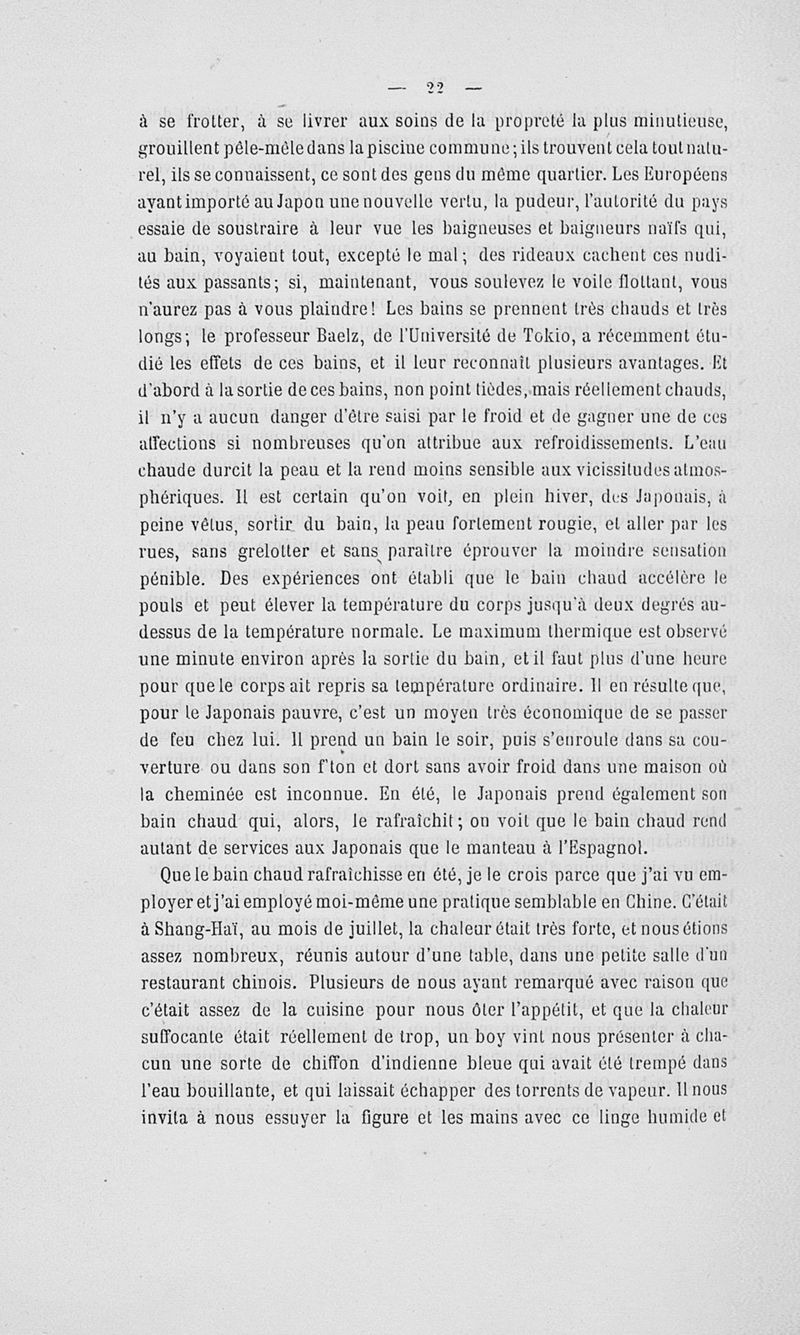 — 22 —

à se frotter, à se livrer aux soins de la propreté la plus minutieuse, grouillent pêle-mêle dans la piscine commune; ils trouvent cela tout naturel, ils se connaissent, ce sont des gens du même quartier. Les Européens ayant importé au Japon une nouvelle vertu, la pudeur, l'autorité du pays essaie de soustraire à leur vue les baigneuses et baigneurs naïfs qui, au bain, voyaient tout, excepté le mal; des rideaux cachent ces nudités aux passants; si, maintenant, vous soulevez le voile flottant, vous n'aurez pas à vous plaindre! Les bains se prennent très chauds et très longs; le professeur Baelz, de l'Université de Tokio, a récemment étudié les effets de ces bains, et il leur reconnaît plusieurs avantages. Et d'abord à la sortie de ces bains, non point tièdes, mais réellement chauds, il n'y a aucun danger d'être saisi par le froid et de gagner une de ces affections si nombreuses qu'on attribue aux refroidissements. L'eau chaude durcit la peau et la rend moins sensible aux vicissitudes atmosphériques. Il est certain qu'on voit, en plein hiver, des Japonais, à peine vêtus, sortir du bain, la peau fortement rougie, et aller par les rues, sans grelotter et sans paraître éprouver la moindre sensation pénible. Des expériences ont établi que le bain chaud accélère le pouls et peut élever la température du corps jusqu'à deux degrés au-dessus de la température normale. Le maximum thermique est observé une minute environ après la sortie du bain, et il faut plus d'une heure pour que le corps ait repris sa température ordinaire. Il en résulte que, pour le Japonais pauvre, c'est un moyen très économique de se passer de feu chez lui. Il prend un bain le soir, puis s'enroule dans sa couverture ou dans son f'ton et dort sans avoir froid dans une maison où la cheminée est inconnue. En été, le Japonais prend également son bain chaud qui, alors, le rafraîchit; on voit que le bain chaud rend autant de services aux Japonais que le manteau à l'Espagnol.

Que le bain chaud rafraîchisse en été, je le crois parce que j'ai vu employer et j'ai employé moi-même une pratique semblable en Chine. C'était à Shang-Haï, au mois de juillet, la chaleur était très forte, et nous étions assez nombreux, réunis autour d'une table, dans une petite salle d'un restaurant chinois. Plusieurs de nous ayant remarqué avec raison que c'était assez de la cuisine pour nous ôter l'appétit, et que la chaleur suffocante était réellement de trop, un boy vint nous présenter à chacun une sorte de chiffon d'indienne bleue qui avait été trempé dans l'eau bouillante, et qui laissait échapper des torrents de vapeur. Il nous invita à nous essuyer la figure et les mains avec ce linge humide et